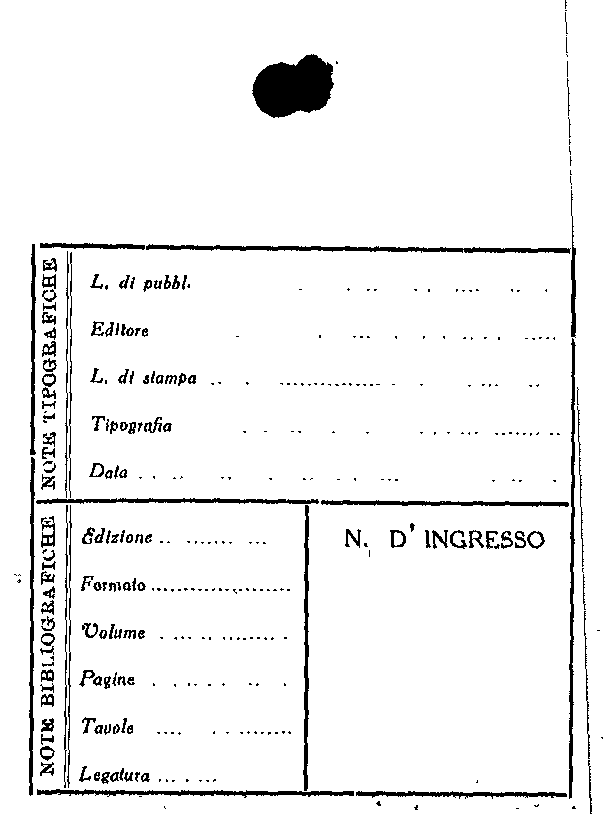 NOTE TIPOGRAFICHE

L. di pubbl.

Editore

L. di stampa

Tipografia

Data

NOTE BIBLIOGRAFICHE

Edizione

Formato

Volume

Pagine

Tavole

Legatura

N. D' INGRESSO